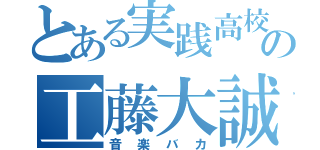 とある実践高校の
工藤大誠
音楽バカ